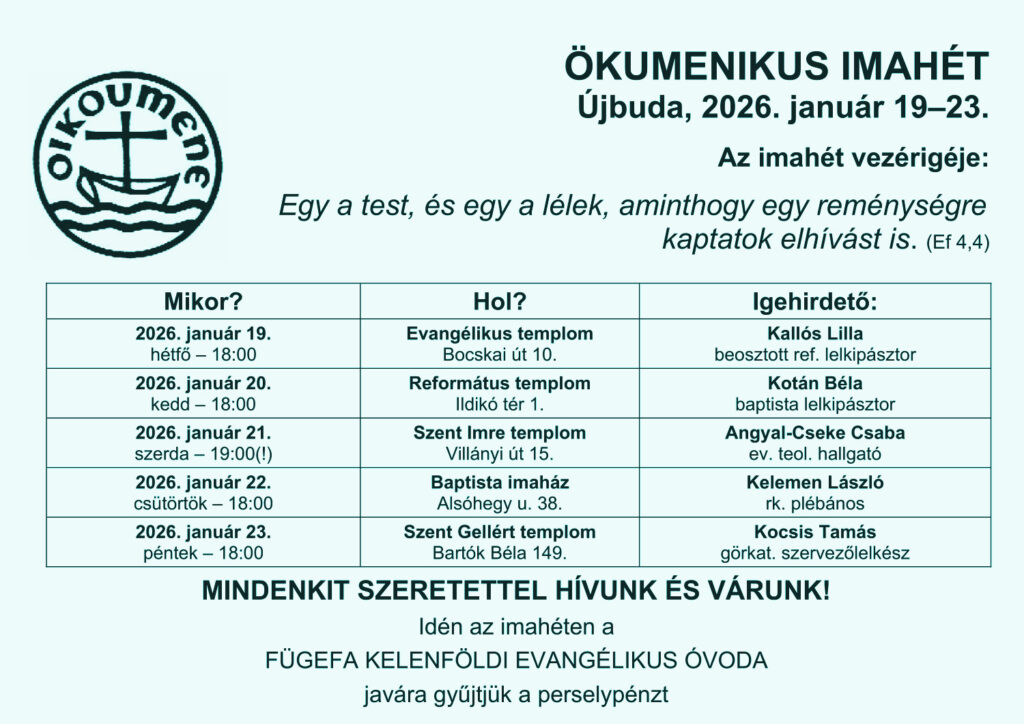 oikoumene

ÖKUMENIKUS IMAHÉT
Újbuda, 2026. január 19–23.

Az imahét vezérigéje:

Egy a test, és egy a lélek, aminthogy egy reménységre kaptatok elhívást is. (Ef 4,4)

| Mikor? | Hol? | Igehirdető: |
|---|---|---|
| 2026. január 19. hétfő – 18:00 | Evangélikus templom Bocskai út 10. | Kallós Lilla beosztott ref. lelkipásztor |
| 2026. január 20. kedd – 18:00 | Református templom Ildikó tér 1. | Kotán Béla baptista lelkipásztor |
| 2026. január 21. szerda – 19:00(!) | Szent Imre templom Villányi út 15. | Angyal-Cseke Csaba ev. teol. hallgató |
| 2026. január 22. csütörtök – 18:00 | Baptista imaház Alsóhegy u. 38. | Kelemen László rk. plébános |
| 2026. január 23. péntek – 18:00 | Szent Gellért templom Bartók Béla 149. | Kocsis Tamás görkat. szervezőlelkész |

MINDENKIT SZERETETTEL HÍVUNK ÉS VÁRUNK!

Idén az imahéten a
FÜGEFA KELENFÖLDI EVANGÉLIKUS ÓVODA
javára gyűjtjük a perselypénzt